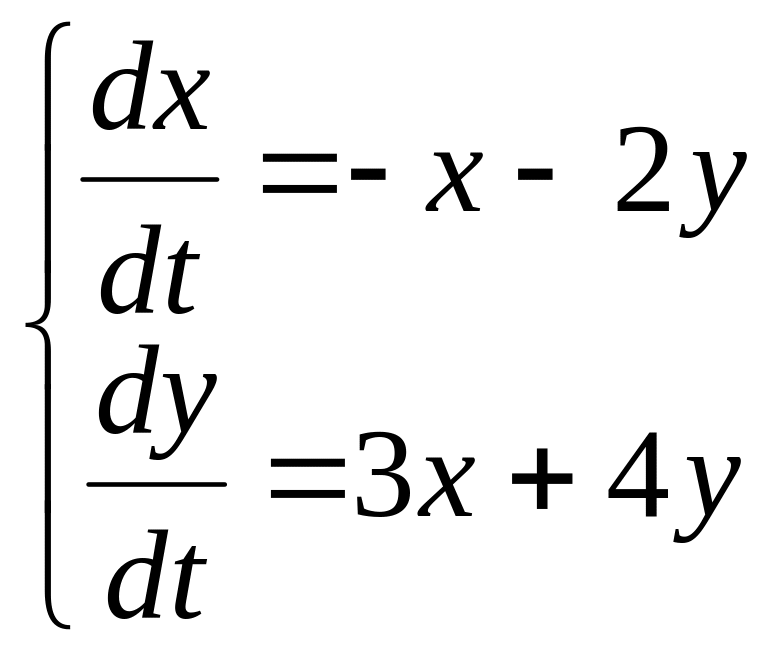 $\begin{cases} \frac{dx}{dt} = -x - 2y \\ \frac{dy}{dt} = 3x + 4y \end{cases}$